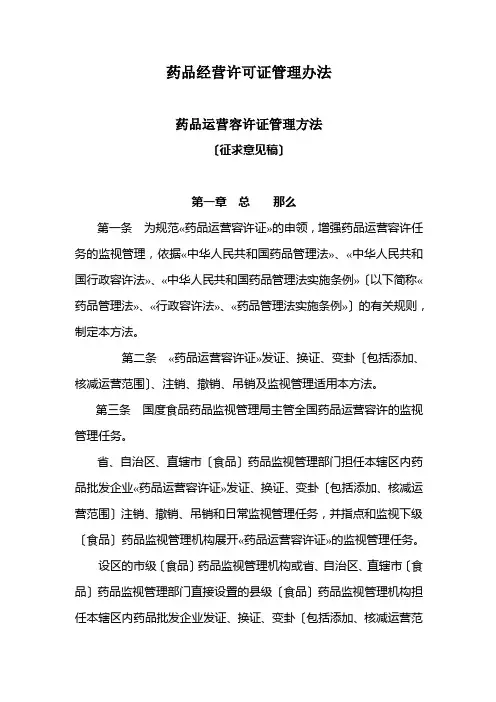 药品经营许可证管理办法

药品运营容许证管理方法
〔征求意见稿〕

第一章　总　　那么

第一条　为规范«药品运营容许证»的申领，增强药品运营容许任务的监视管理，依据«中华人民共和国药品管理法»、«中华人民共和国行政容许法»、«中华人民共和国药品管理法实施条例»〔以下简称«药品管理法»、«行政容许法»、«药品管理法实施条例»〕的有关规则，制定本方法。

第二条　«药品运营容许证»发证、换证、变卦〔包括添加、核减运营范围〕、注销、撤销、吊销及监视管理适用本方法。

第三条　国度食品药品监视管理局主管全国药品运营容许的监视管理任务。

省、自治区、直辖市〔食品〕药品监视管理部门担任本辖区内药品批发企业«药品运营容许证»发证、换证、变卦〔包括添加、核减运营范围〕注销、撤销、吊销和日常监视管理任务，并指点和监视下级〔食品〕药品监视管理机构展开«药品运营容许证»的监视管理任务。

设区的市级〔食品〕药品监视管理机构或省、自治区、直辖市〔食品〕药品监视管理部门直接设置的县级〔食品〕药品监视管理机构担任本辖区内药品批发企业发证、换证、变卦〔包括添加、核减运营范